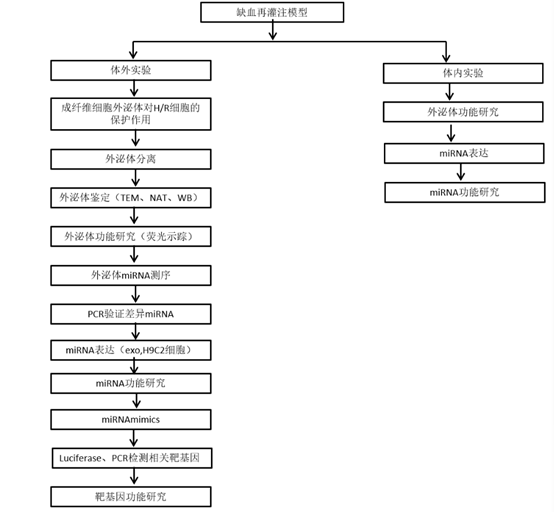 缺血再灌注模型

体外实验

成纤维细胞外泌体对H/R细胞的保护作用

外泌体分离

外泌体鉴定（TEM、NAT、WB）

外泌体功能研究（荧光示踪）

外泌体miRNA测序

PCR验证差异miRNA

miRNA表达（exo,H9C2细胞）

miRNA功能研究

miRNAmimics

Luciferase、PCR检测相关靶基因

靶基因功能研究

体内实验

外泌体功能研究

miRNA表达

miRNA功能研究